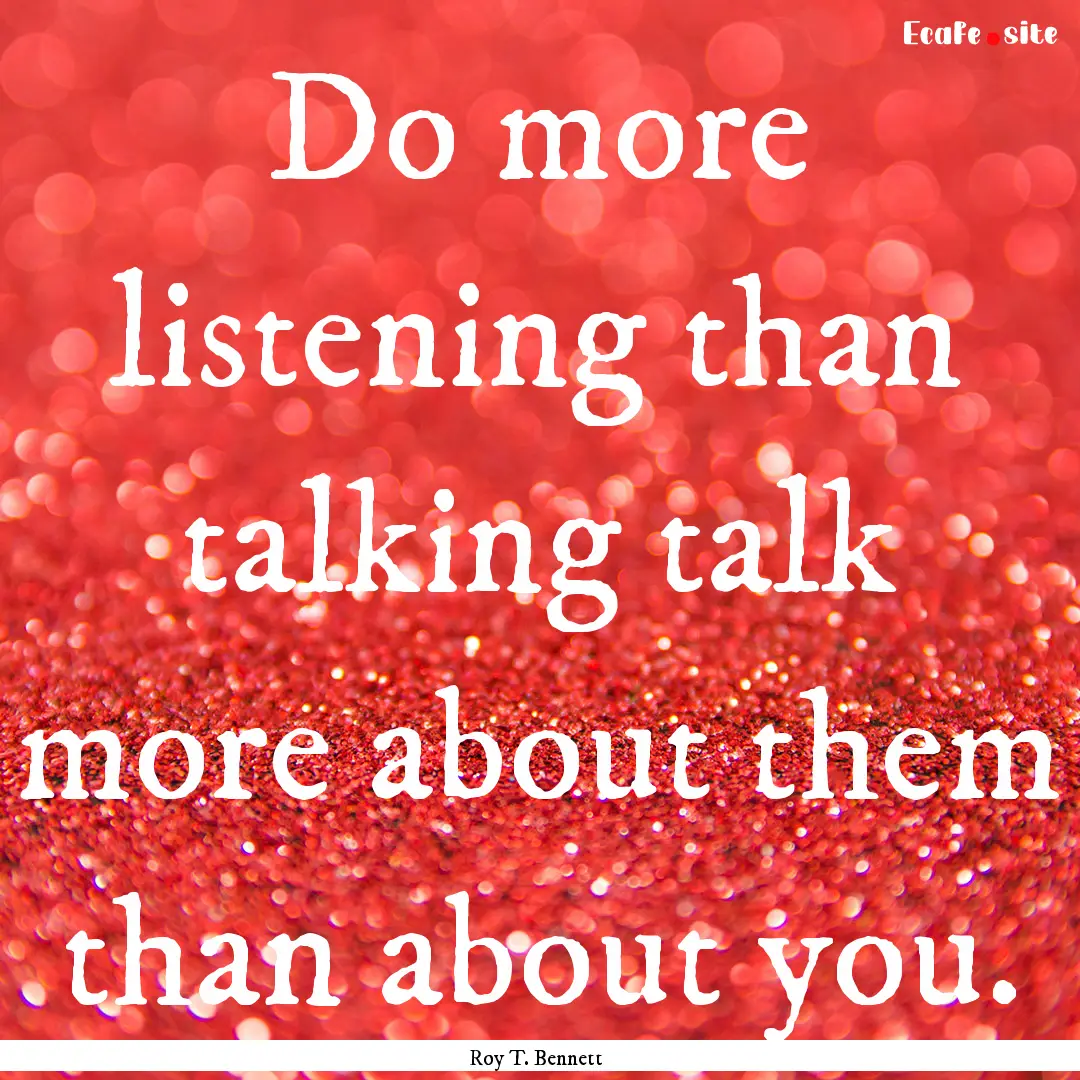 Ecafe.site

Do more listening than talking talk more about them than about you.

Roy T. Bennett